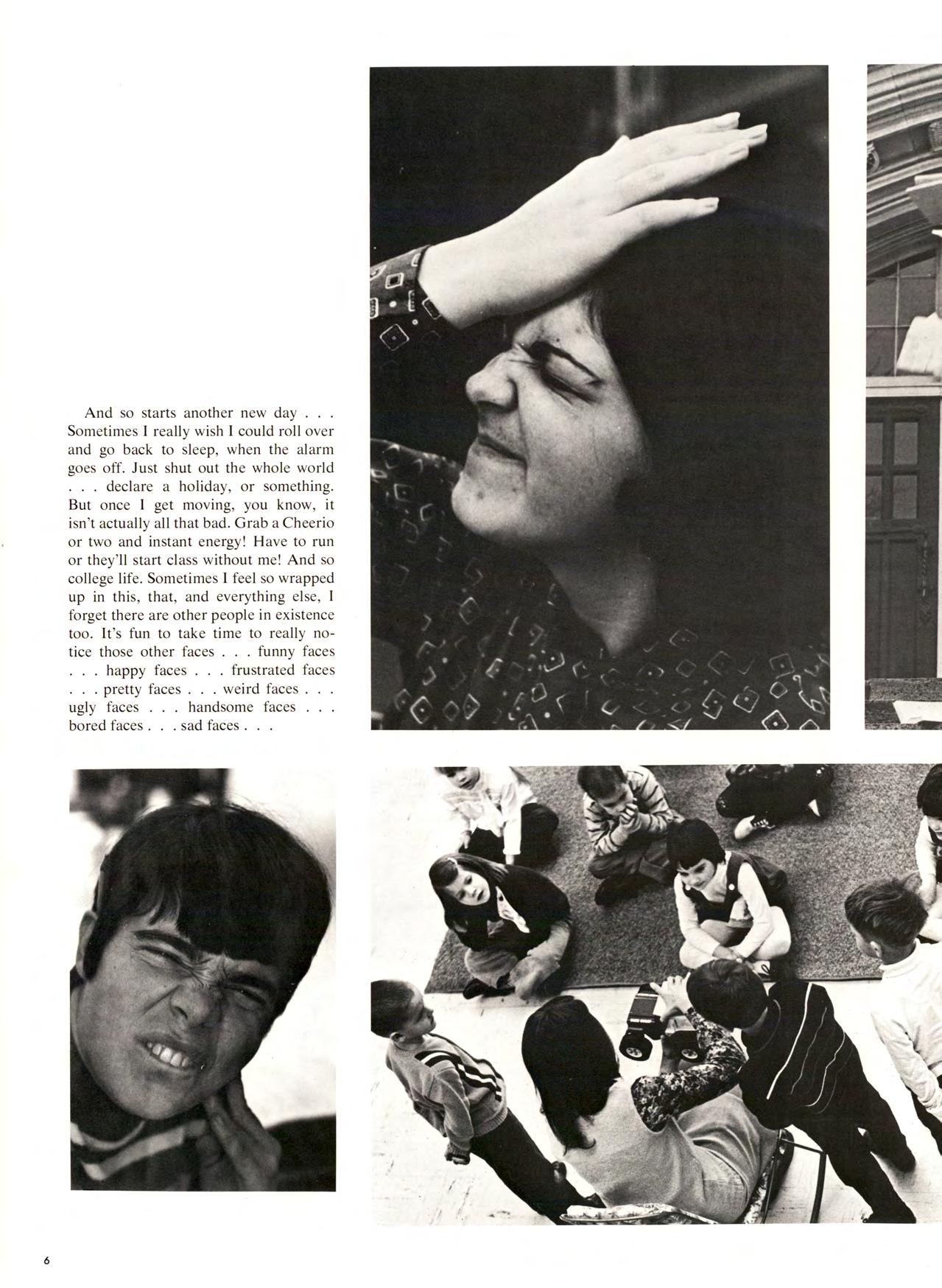 And so starts another new day . . . Sometimes I really wish I could roll over and go back to sleep, when the alarm goes off. Just shut out the whole world . . . declare a holiday, or something. But once I get moving, you know, it isn't actually all that bad. Grab a Cheerio or two and instant energy! Have to run or they'll start class without me! And so college life. Sometimes I feel so wrapped up in this, that, and everything else, I forget there are other people in existence too. It's fun to take time to really notice those other faces . . . funny faces . . . happy faces . . . frustrated faces . . . pretty faces . . . weird faces . . . ugly faces . . . handsome faces . . . bored faces . . . sad faces . . .

6